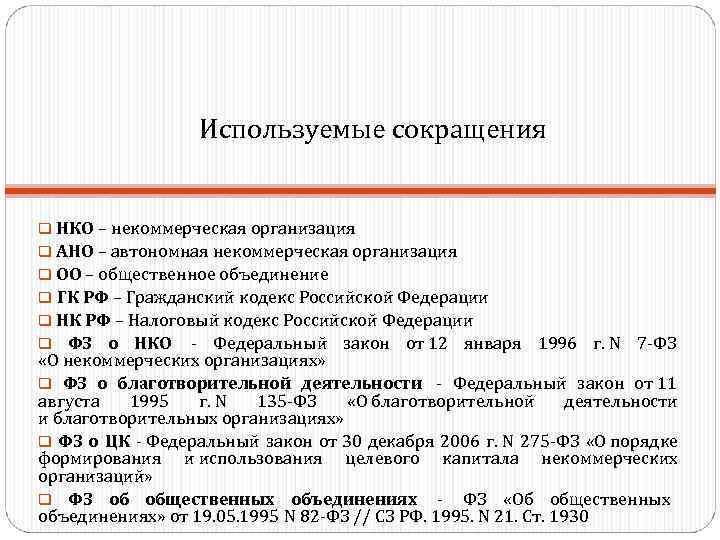 Используемые сокращения

❑ НКО – некоммерческая организация
❑ АНО – автономная некоммерческая организация
❑ ОО – общественное объединение
❑ ГК РФ – Гражданский кодекс Российской Федерации
❑ НК РФ – Налоговый кодекс Российской Федерации
❑ ФЗ о НКО - Федеральный закон от 12 января 1996 г. N 7-ФЗ «О некоммерческих организациях»
❑ ФЗ о благотворительной деятельности - Федеральный закон от 11 августа 1995 г. N 135-ФЗ «О благотворительной деятельности и благотворительных организациях»
❑ ФЗ о ЦК - Федеральный закон от 30 декабря 2006 г. N 275-ФЗ «О порядке формирования и использования целевого капитала некоммерческих организаций»
❑ ФЗ об общественных объединениях - ФЗ «Об общественных объединениях» от 19.05.1995 N 82-ФЗ // СЗ РФ. 1995. N 21. Ст. 1930